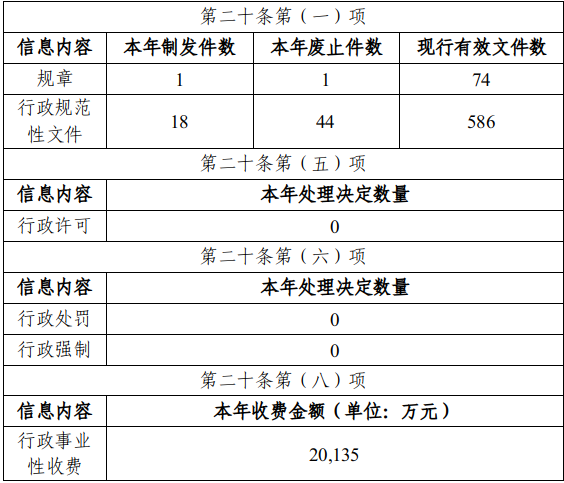 | 第二十条第（一）项 |  |  |  |
|---|---|---|---|
| 信息内容 | 本年制发件数 | 本年废止件数 | 现行有效文件数 |
| 规章 | 1 | 1 | 74 |
| 行政规范性文件 | 18 | 44 | 586 |
| 第二十条第（五）项 |  |  |  |
| 信息内容 | 本年处理决定数量 |  |  |
| 行政许可 | 0 |  |  |
| 第二十条第（六）项 |  |  |  |
| 信息内容 | 本年处理决定数量 |  |  |
| 行政处罚 | 0 |  |  |
| 行政强制 | 0 |  |  |
| 第二十条第（八）项 |  |  |  |
| 信息内容 | 本年收费金额（单位：万元） |  |  |
| 行政事业性收费 | 20,135 |  |  |